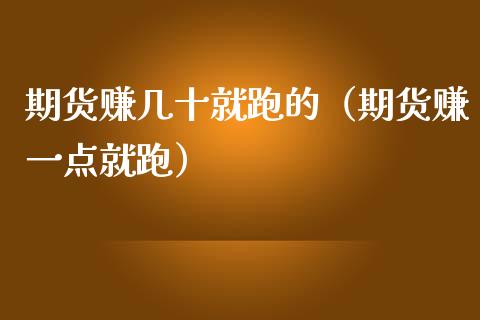 期货赚几十就跑的（期货赚一点就跑）